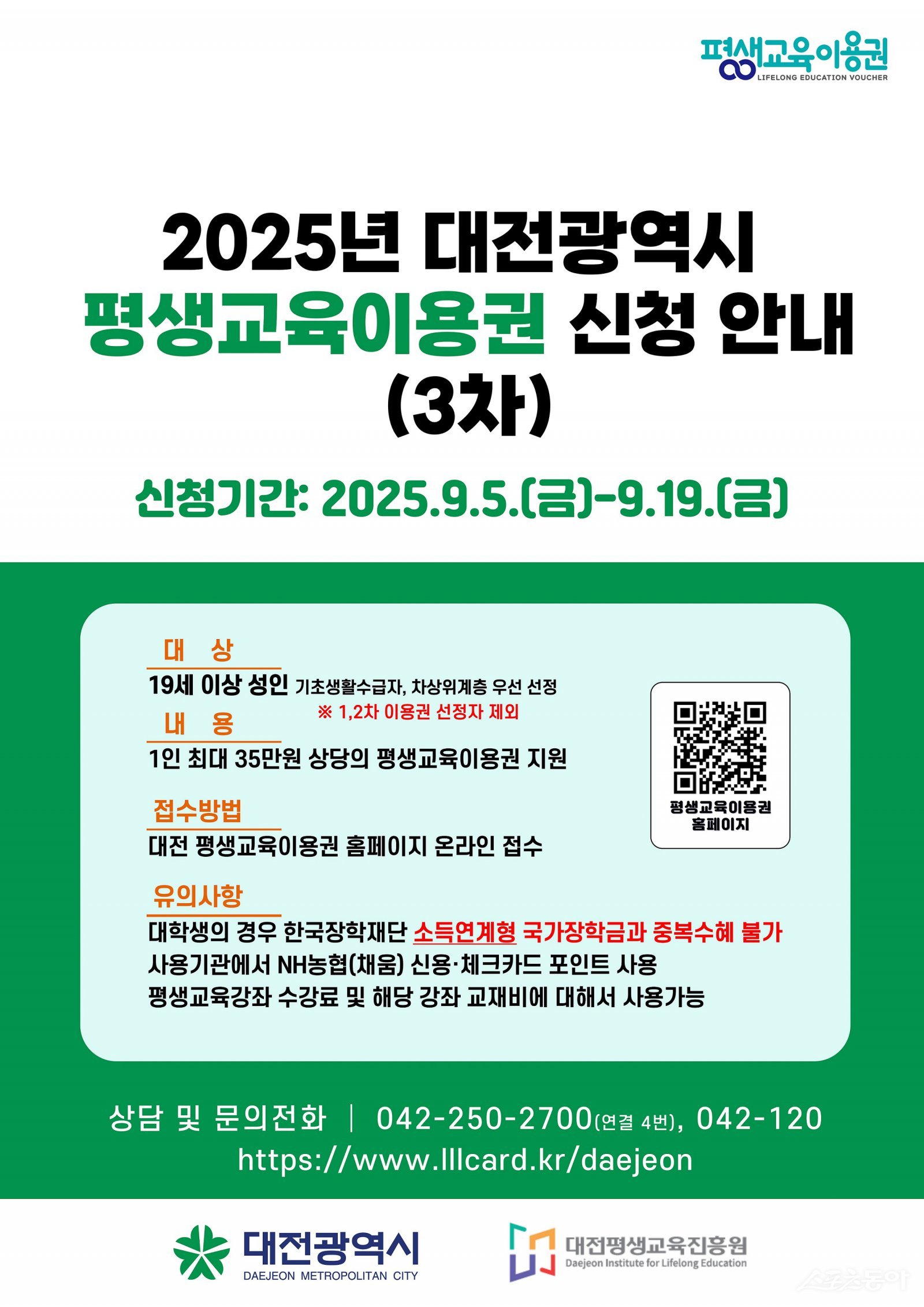 평생교육이용권
LIFELONG EDUCATION VOUCHER

2025년 대전광역시
평생교육이용권 신청 안내
(3차)

신청기간: 2025.9.5.(금)-9.19.(금)

대 상
19세 이상 성인 기초생활수급자, 차상위계층 우선 선정
※ 1,2차 이용권 선정자 제외

내 용
1인 최대 35만원 상당의 평생교육이용권 지원

접수방법
대전 평생교육이용권 홈페이지 온라인 접수

유의사항
대학생의 경우 한국장학재단 소득연계형 국가장학금과 중복수혜 불가
사용기관에서 NH농협(채움) 신용·체크카드 포인트 사용
평생교육강좌 수강료 및 해당 강좌 교재비에 대해서 사용가능

평생교육이용권
홈페이지

상담 및 문의전화 | 042-250-2700(연결 4번), 042-120
https://www.lllcard.kr/daejeon

대전광역시
DAEJEON METROPOLITAN CITY

대전평생교육진흥원
Daejeon Institute for Lifelong Education

스포츠동아